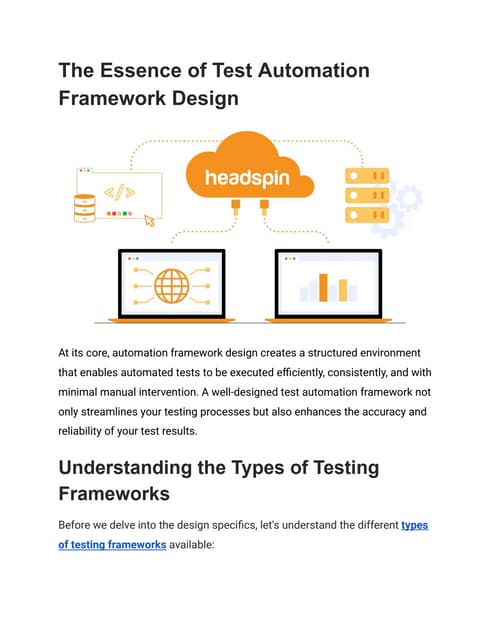 The Essence of Test Automation Framework Design

headspin

</>

At its core, automation framework design creates a structured environment that enables automated tests to be executed efficiently, consistently, and with minimal manual intervention. A well-designed test automation framework not only streamlines your testing processes but also enhances the accuracy and reliability of your test results.

Understanding the Types of Testing Frameworks

Before we delve into the design specifics, let's understand the different types of testing frameworks available: